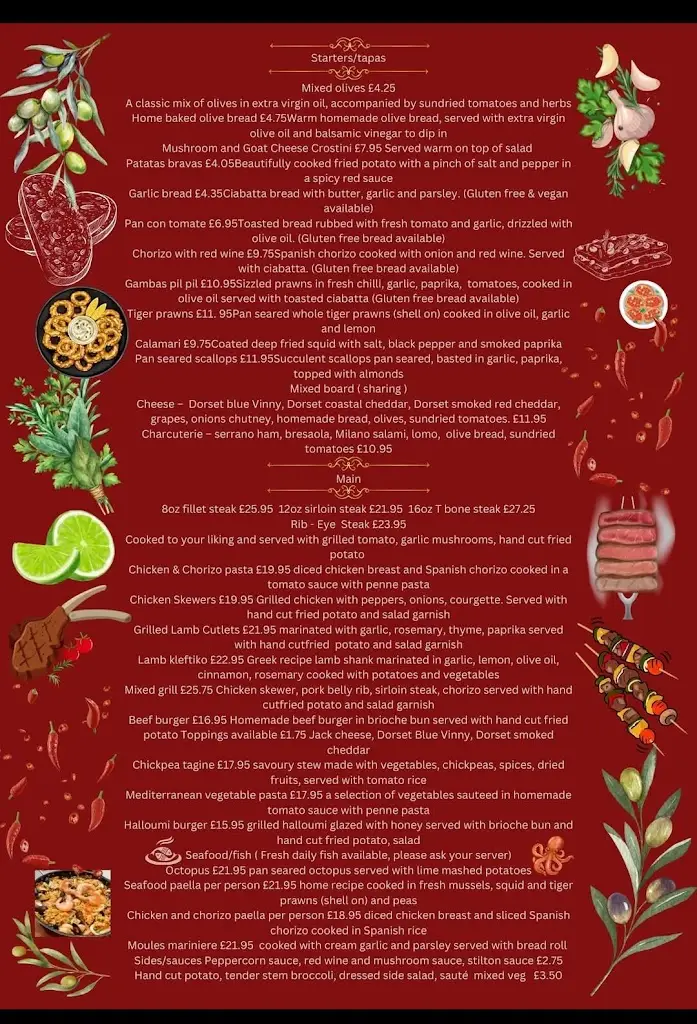 Starters/tapas

Mixed olives £4.25
A classic mix of olives in extra virgin oil, accompanied by sundried tomatoes and herbs
Home baked olive bread £4.75Warm homemade olive bread, served with extra virgin olive oil and balsamic vinegar to dip in
Mushroom and Goat Cheese Crostini £7.95 Served warm on top of salad
Patatas bravas £4.05Beautifully cooked fried potato with a pinch of salt and pepper in a spicy red sauce
Garlic bread £4.35Ciabatta bread with butter, garlic and parsley. (Gluten free & vegan available)
Pan con tomate £6.95Toasted bread rubbed with fresh tomato and garlic, drizzled with olive oil. (Gluten free bread available)
Chorizo with red wine £9.75Spanish chorizo cooked with onion and red wine. Served with ciabatta. (Gluten free bread available)
Gambas pil pil £10.95Sizzled prawns in fresh chilli, garlic, paprika, tomatoes, cooked in olive oil served with toasted ciabatta (Gluten free bread available)
Tiger prawns £11. 95Pan seared whole tiger prawns (shell on) cooked in olive oil, garlic and lemon
Calamari £9.75Coated deep fried squid with salt, black pepper and smoked paprika
Pan seared scallops £11.95Succulent scallops pan seared, basted in garlic, paprika, topped with almonds
Mixed board ( sharing )
Cheese – Dorset blue Vinny, Dorset coastal cheddar, Dorset smoked red cheddar, grapes, onions chutney, homemade bread, olives, sundried tomatoes. £11.95
Charcuterie – serrano ham, bresaola, Milano salami, lomo, olive bread, sundried tomatoes £10.95

Main

8oz fillet steak £25.95 12oz sirloin steak £21.95 16oz T bone steak £27.25
Rib - Eye Steak £23.95
Cooked to your liking and served with grilled tomato, garlic mushrooms, hand cut fried potato
Chicken & Chorizo pasta £19.95 diced chicken breast and Spanish chorizo cooked in a tomato sauce with penne pasta
Chicken Skewers £19.95 Grilled chicken with peppers, onions, courgette. Served with hand cut fried potato and salad garnish
Grilled Lamb Cutlets £21.95 marinated with garlic, rosemary, thyme, paprika served with hand cutfried potato and salad garnish
Lamb kleftiko £22.95 Greek recipe lamb shank marinated in garlic, lemon, olive oil, cinnamon, rosemary cooked with potatoes and vegetables
Mixed grill £25.75 Chicken skewer, pork belly rib, sirloin steak, chorizo served with hand cutfried potato and salad garnish
Beef burger £16.95 Homemade beef burger in brioche bun served with hand cut fried potato Toppings available £1.75 Jack cheese, Dorset Blue Vinny, Dorset smoked cheddar
Chickpea tagine £17.95 savoury stew made with vegetables, chickpeas, spices, dried fruits, served with tomato rice
Mediterranean vegetable pasta £17.95 a selection of vegetables sauteed in homemade tomato sauce with penne pasta
Halloumi burger £15.95 grilled halloumi glazed with honey served with brioche bun and hand cut fried potato, salad
Seafood/fish ( Fresh daily fish available, please ask your server)
Octopus £21.95 pan seared octopus served with lime mashed potatoes
Seafood paella per person £21.95 home recipe cooked in fresh mussels, squid and tiger prawns (shell on) and peas
Chicken and chorizo paella per person £18.95 diced chicken breast and sliced Spanish chorizo cooked in Spanish rice
Moules mariniere £21.95 cooked with cream garlic and parsley served with bread roll
Sides/sauces Peppercorn sauce, red wine and mushroom sauce, stilton sauce £2.75
Hand cut potato, tender stem broccoli, dressed side salad, sauté mixed veg £3.50